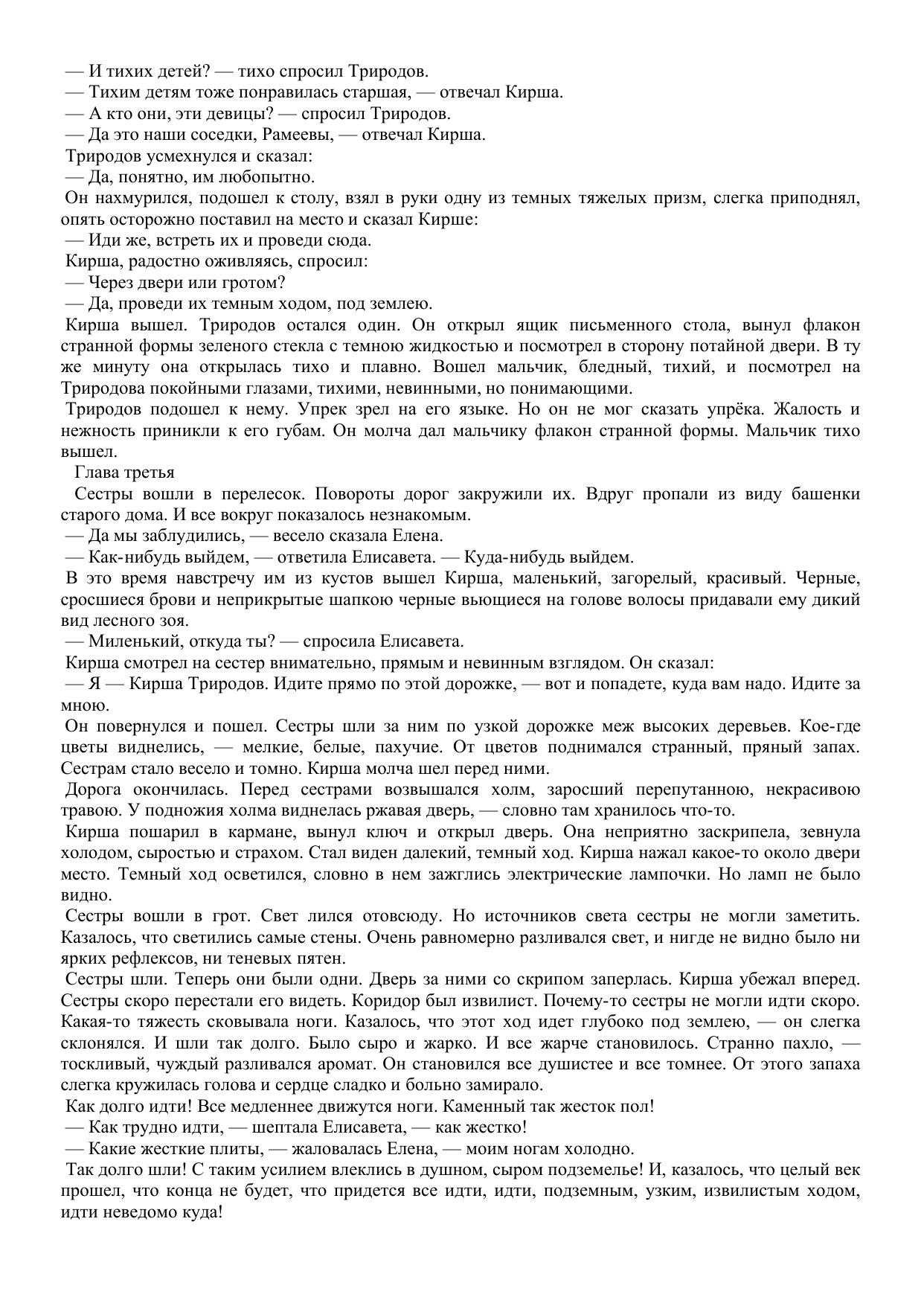 — И тихих детей? — тихо спросил Триродов.
— Тихим детям тоже понравилась старшая, — отвечал Кирша.
— А кто они, эти девицы? — спросил Триродов.
— Да это наши соседки, Рамеевы, — отвечал Кирша.
Триродов усмехнулся и сказал:
— Да, понятно, им любопытно.
Он нахмурился, подошел к столу, взял в руки одну из темных тяжелых призм, слегка приподнял, опять осторожно поставил на место и сказал Кирше:
— Иди же, встреть их и проведи сюда.
Кирша, радостно оживляясь, спросил:
— Через двери или гротом?
— Да, проведи их темным ходом, под землею.
Кирша вышел. Триродов остался один. Он открыл ящик письменного стола, вынул флакон странной формы зеленого стекла с темною жидкостью и посмотрел в сторону потайной двери. В ту же минуту она открылась тихо и плавно. Вошел мальчик, бледный, тихий, и посмотрел на Триродова покойными глазами, тихими, невинными, но понимающими.
Триродов подошел к нему. Упрек зрел на его языке. Но он не мог сказать упрёка. Жалость и нежность приникли к его губам. Он молча дал мальчику флакон странной формы. Мальчик тихо вышел.
Глава третья
Сестры вошли в перелесок. Повороты дорог закружили их. Вдруг пропали из виду башенки старого дома. И все вокруг показалось незнакомым.
— Да мы заблудились, — весело сказала Елена.
— Как-нибудь выйдем, — ответила Елисавета. — Куда-нибудь выйдем.
В это время навстречу им из кустов вышел Кирша, маленький, загорелый, красивый. Черные, сросшиеся брови и неприкрытые шапкою черные вьющиеся на голове волосы придавали ему дикий вид лесного зоя.
— Миленький, откуда ты? — спросила Елисавета.
Кирша смотрел на сестер внимательно, прямым и невинным взглядом. Он сказал:
— Я — Кирша Триродов. Идите прямо по этой дорожке, — вот и попадете, куда вам надо. Идите за мною.
Он повернулся и пошел. Сестры шли за ним по узкой дорожке меж высоких деревьев. Кое-где цветы виднелись, — мелкие, белые, пахучие. От цветов поднимался странный, пряный запах. Сестрам стало весело и томно. Кирша молча шел перед ними.
Дорога окончилась. Перед сестрами возвышался холм, заросший перепутанною, некрасивою травою. У подножия холма виднелась ржавая дверь, — словно там хранилось что-то.
Кирша пошарил в кармане, вынул ключ и открыл дверь. Она неприятно заскрипела, зевнула холодом, сыростью и страхом. Стал виден далекий, темный ход. Кирша нажал какое-то около двери место. Темный ход осветился, словно в нем зажглись электрические лампочки. Но ламп не было видно.
Сестры вошли в грот. Свет лился отовсюду. Но источников света сестры не могли заметить. Казалось, что светились самые стены. Очень равномерно разливался свет, и нигде не видно было ни ярких рефлексов, ни теневых пятен.
Сестры шли. Теперь они были одни. Дверь за ними со скрипом заперлась. Кирша убежал вперед. Сестры скоро перестали его видеть. Коридор был извилист. Почему-то сестры не могли идти скоро. Какая-то тяжесть сковывала ноги. Казалось, что этот ход идет глубоко под землею, — он слегка склонялся. И шли так долго. Было сыро и жарко. И все жарче становилось. Странно пахло, — тоскливый, чуждый разливался аромат. Он становился все душистее и все томнее. От этого запаха слегка кружилась голова и сердце сладко и больно замирало.
Как долго идти! Все медленнее движутся ноги. Каменный так жесток пол!
— Как трудно идти, — шептала Елисавета, — как жестко!
— Какие жесткие плиты, — жаловалась Елена, — моим ногам холодно.
Так долго шли! С таким усилием влеклись в душном, сыром подземелье! И, казалось, что целый век прошел, что конца не будет, что придется все идти, идти, подземным, узким, извилистым ходом, идти неведомо куда!